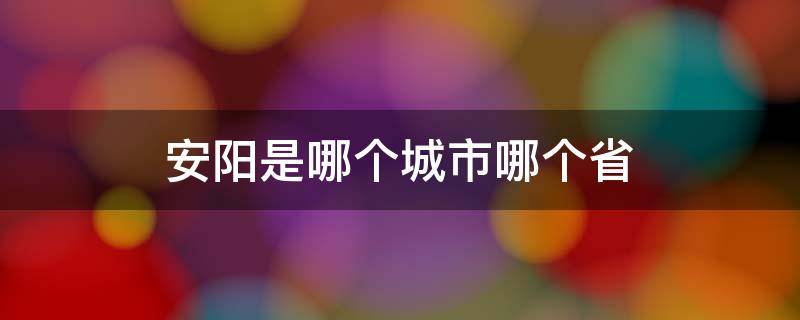 安阳是哪个城市哪个省